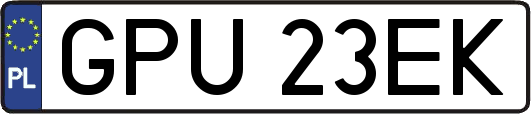 PL
GPU 23EK